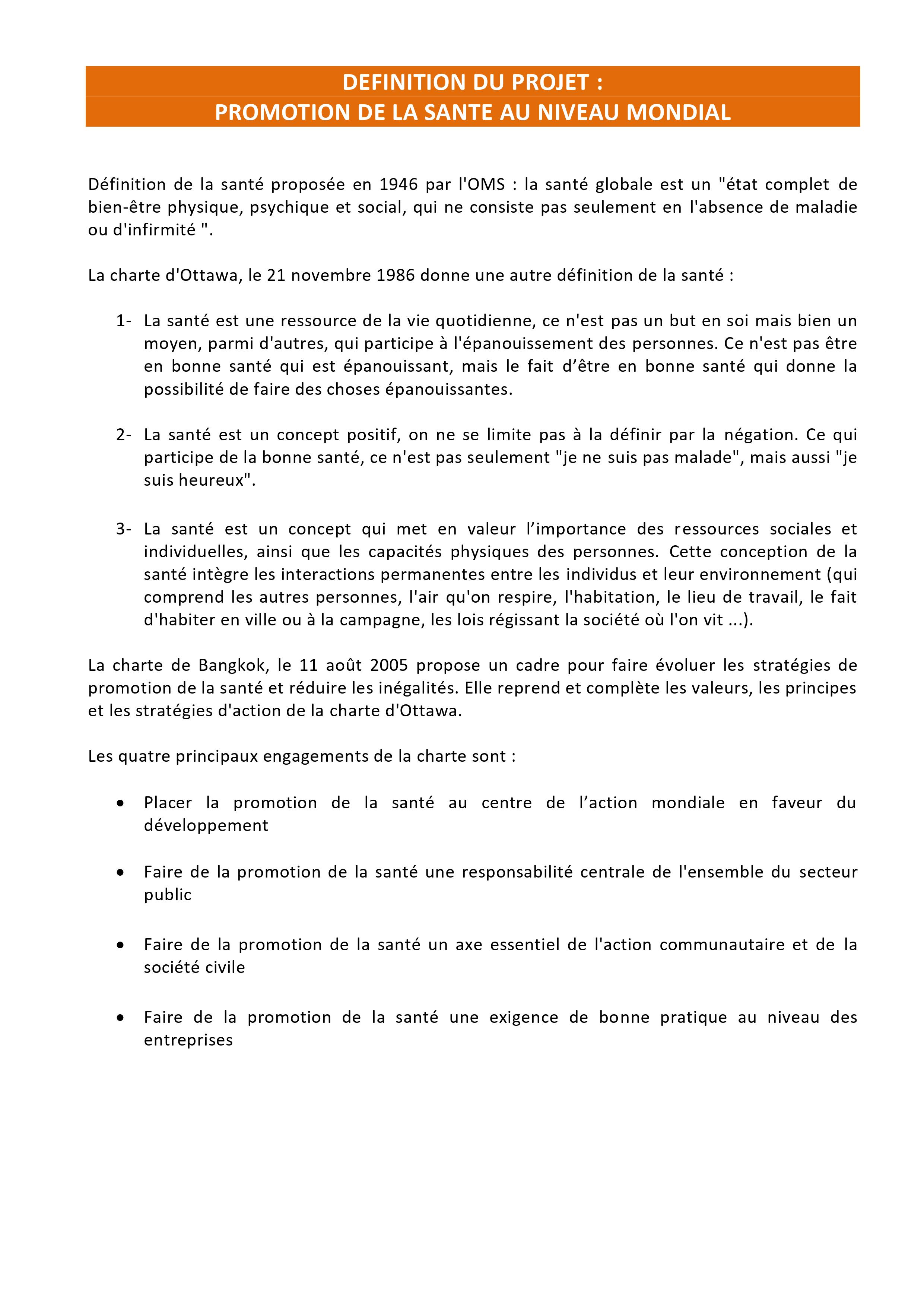 DEFINITION DU PROJET :
PROMOTION DE LA SANTE AU NIVEAU MONDIAL

Définition de la santé proposée en 1946 par l'OMS : la santé globale est un "état complet de bien-être physique, psychique et social, qui ne consiste pas seulement en l'absence de maladie ou d'infirmité ".

La charte d'Ottawa, le 21 novembre 1986 donne une autre définition de la santé :

1- La santé est une ressource de la vie quotidienne, ce n'est pas un but en soi mais bien un moyen, parmi d'autres, qui participe à l'épanouissement des personnes. Ce n'est pas être en bonne santé qui est épanouissant, mais le fait d’être en bonne santé qui donne la possibilité de faire des choses épanouissantes.

2- La santé est un concept positif, on ne se limite pas à la définir par la négation. Ce qui participe de la bonne santé, ce n'est pas seulement "je ne suis pas malade", mais aussi "je suis heureux".

3- La santé est un concept qui met en valeur l’importance des ressources sociales et individuelles, ainsi que les capacités physiques des personnes. Cette conception de la santé intègre les interactions permanentes entre les individus et leur environnement (qui comprend les autres personnes, l'air qu'on respire, l'habitation, le lieu de travail, le fait d'habiter en ville ou à la campagne, les lois régissant la société où l'on vit ...).

La charte de Bangkok, le 11 août 2005 propose un cadre pour faire évoluer les stratégies de promotion de la santé et réduire les inégalités. Elle reprend et complète les valeurs, les principes et les stratégies d'action de la charte d'Ottawa.

Les quatre principaux engagements de la charte sont :

• Placer la promotion de la santé au centre de l’action mondiale en faveur du développement

• Faire de la promotion de la santé une responsabilité centrale de l'ensemble du secteur public

• Faire de la promotion de la santé un axe essentiel de l'action communautaire et de la société civile

• Faire de la promotion de la santé une exigence de bonne pratique au niveau des entreprises